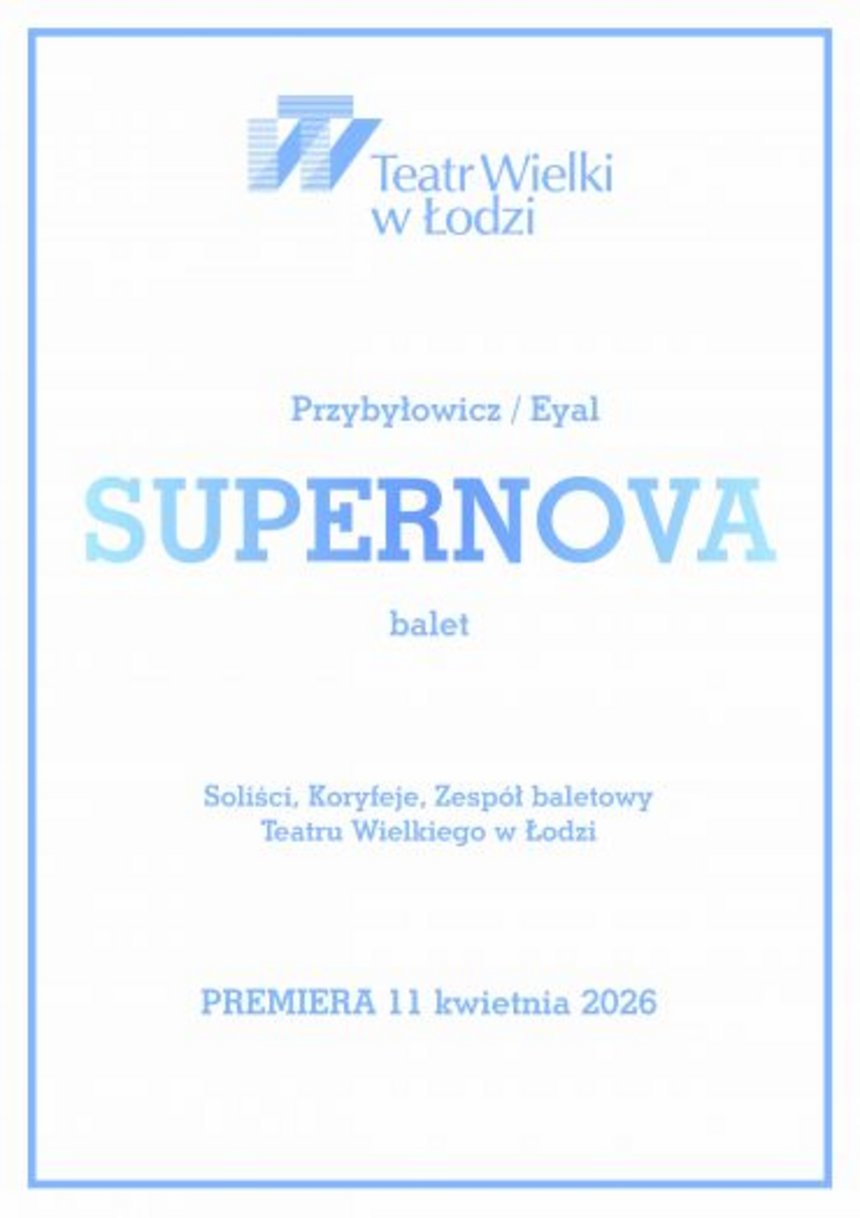 Teatr Wielki
w Łodzi

Przybyłowicz / Eyal

SUPERNOVA

balet

Soliści, Koryfeje, Zespół baletowy
Teatru Wielkiego w Łodzi

PREMIERA 11 kwietnia 2026